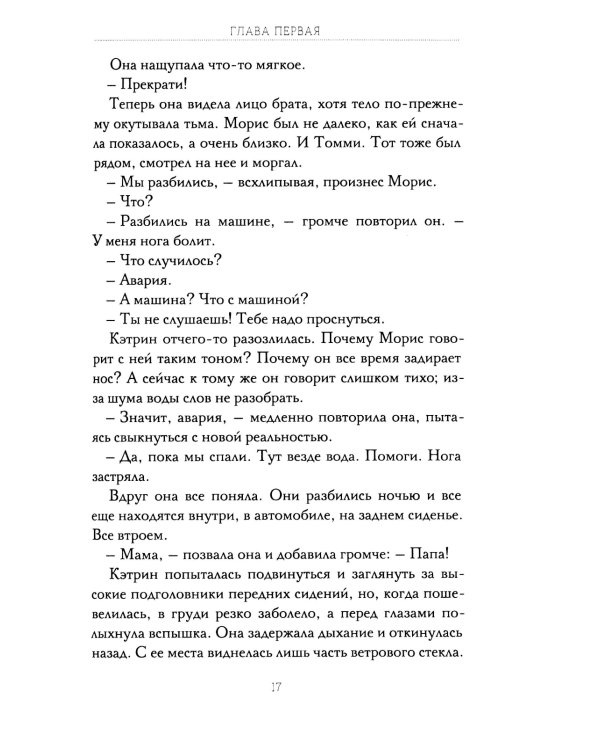 ГЛАВА ПЕРВАЯ

Она нащупала что-то мягкое.

– Прекрати!

Теперь она видела лицо брата, хотя тело по-прежнему окутывала тьма. Морис был не далеко, как ей сначала показалось, а очень близко. И Томми. Тот тоже был рядом, смотрел на нее и моргал.

– Мы разбились, – всхлипывая, произнес Морис.

– Что?

– Разбились на машине, – громче повторил он. – У меня нога болит.

– Что случилось?

– Авария.

– А машина? Что с машиной?

– Ты не слушаешь! Тебе надо проснуться.

Кэтрин отчего-то разозлилась. Почему Морис говорит с ней таким тоном? Почему он все время задирает нос? А сейчас к тому же он говорит слишком тихо; из-за шума воды слов не разобрать.

– Значит, авария, – медленно повторила она, пытаясь свыкнуться с новой реальностью.

– Да, пока мы спали. Тут везде вода. Помоги. Нога застряла.

Вдруг она все поняла. Они разбились ночью и все еще находятся внутри, в автомобиле, на заднем сиденье. Все втроем.

– Мама, – позвала она и добавила громче: – Папа!

Кэтрин попыталась подвинуться и заглянуть за высокие подголовники передних сидений, но, когда пошевелилась, в груди резко заболело, а перед глазами полыхнула вспышка. Она задержала дыхание и откинулась назад. С ее места виднелась лишь часть ветрового стекла.

17